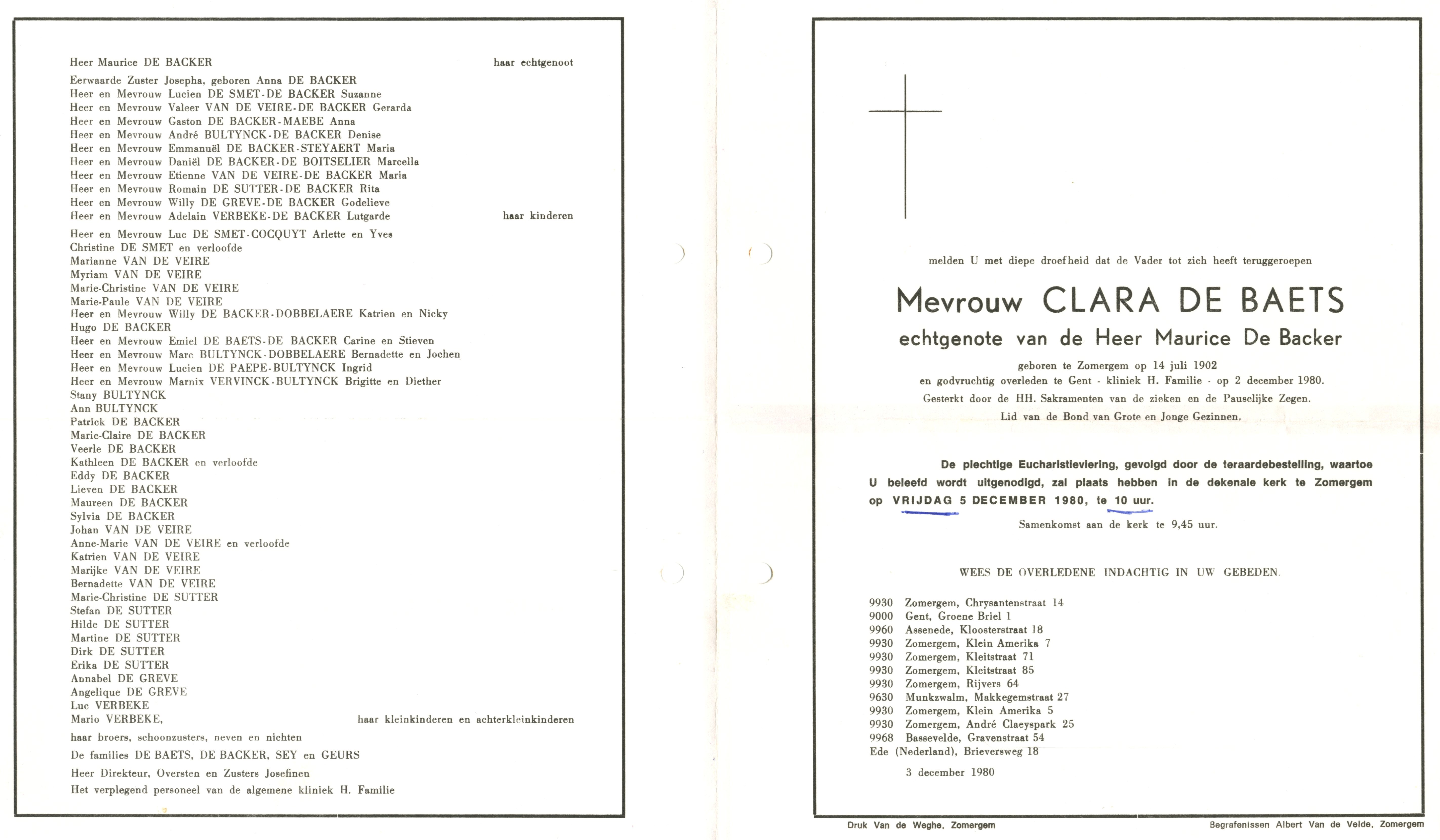 Heer Maurice DE BACKER haar echtgenoot

Eerwaarde Zuster Josepha, geboren Anna DE BACKER
Heer en Mevrouw Lucien DE SMET-DE BACKER Suzanne
Heer en Mevrouw Valeer VAN DE VEIRE-DE BACKER Gerarda
Heer en Mevrouw Gaston DE BACKER-MAEBE Anna
Heer en Mevrouw André BULTYNCK-DE BACKER Denise
Heer en Mevrouw Emmanuël DE BACKER-STEYAERT Maria
Heer en Mevrouw Daniël DE BACKER-DE BOITSELIER Marcella
Heer en Mevrouw Etienne VAN DE VEIRE-DE BACKER Maria
Heer en Mevrouw Romain DE SUTTER-DE BACKER Rita
Heer en Mevrouw Willy DE GREVE-DE BACKER Godelieve
Heer en Mevrouw Adelain VERBEKE-DE BACKER Lutgarde haar kinderen

Heer en Mevrouw Luc DE SMET-COCQUYT Arlette en Yves
Christine DE SMET en verloofde
Marianne VAN DE VEIRE
Myriam VAN DE VEIRE
Marie-Christine VAN DE VEIRE
Marie-Paule VAN DE VEIRE
Heer en Mevrouw Willy DE BACKER-DOBBELAERE Katrien en Nicky
Hugo DE BACKER
Heer en Mevrouw Emiel DE BAETS-DE BACKER Carine en Stieven
Heer en Mevrouw Marc BULTYNCK-DOBBELAERE Bernadette en Jochen
Heer en Mevrouw Lucien DE PAEPE-BULTYNCK Ingrid
Heer en Mevrouw Marnix VERVINCK-BULTYNCK Brigitte en Diether
Stany BULTYNCK
Ann BULTYNCK
Patrick DE BACKER
Marie-Claire DE BACKER
Veerle DE BACKER
Kathleen DE BACKER en verloofde
Eddy DE BACKER
Lieven DE BACKER
Maureen DE BACKER
Sylvia DE BACKER
Johan VAN DE VEIRE
Anne-Marie VAN DE VEIRE en verloofde
Katrien VAN DE VEIRE
Marijke VAN DE VEIRE
Bernadette VAN DE VEIRE
Marie-Christine DE SUTTER
Stefan DE SUTTER
Hilde DE SUTTER
Martine DE SUTTER
Dirk DE SUTTER
Erika DE SUTTER
Annabel DE GREVE
Angelique DE GREVE
Luc VERBEKE
Mario VERBEKE, haar kleinkinderen en achterkleinkinderen

haar broers, schoonzusters, neven en nichten

De families DE BAETS, DE BACKER, SEY en GEURS

Heer Direkteur, Oversten en Zusters Josefinen

Het verplegend personeel van de algemene kliniek H. Familie

melden U met diepe droefheid dat de Vader tot zich heeft teruggeroepen

Mevrouw CLARA DE BAETS

echtgenote van de Heer Maurice De Backer

geboren te Zomergem op 14 juli 1902
en godvruchtig overleden te Gent - kliniek H. Familie - op 2 december 1980.
Gesterkt door de HH. Sakramenten van de zieken en de Pauselijke Zegen.
Lid van de Bond van Grote en Jonge Gezinnen.

De plechtige Eucharistieviering, gevolgd door de teraardebestelling, waartoe U beleefd wordt uitgenodigd, zal plaats hebben in de dekenale kerk te Zomergem op VRIJDAG 5 DECEMBER 1980, te 10 uur.

Samenkomst aan de kerk te 9,45 uur.

WEES DE OVERLEDENE INDACHTIG IN UW GEBEDEN.

9930 Zomergem, Chrysantenstraat 14
9000 Gent, Groene Briel 1
9960 Assenede, Kloosterstraat 18
9930 Zomergem, Klein Amerika 7
9930 Zomergem, Kleitstraat 71
9930 Zomergem, Kleitstraat 85
9930 Zomergem, Rijvers 64
9630 Munkzwalm, Makkegemstraat 27
9930 Zomergem, Klein Amerika 5
9930 Zomergem, André Claeyspark 25
9968 Bassevelde, Gravenstraat 54
Ede (Nederland), Brieversweg 18

3 december 1980

Druk Van de Weghe, Zomergem

Begrafenissen Albert Van de Velde, Zomergem